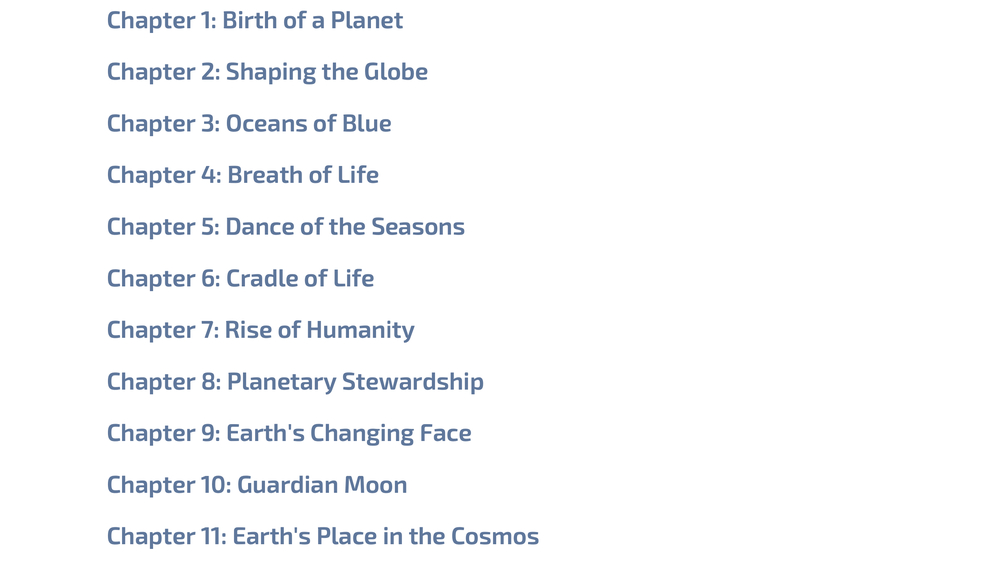 Chapter 1: Birth of a Planet

Chapter 2: Shaping the Globe

Chapter 3: Oceans of Blue

Chapter 4: Breath of Life

Chapter 5: Dance of the Seasons

Chapter 6: Cradle of Life

Chapter 7: Rise of Humanity

Chapter 8: Planetary Stewardship

Chapter 9: Earth's Changing Face

Chapter 10: Guardian Moon

Chapter 11: Earth's Place in the Cosmos